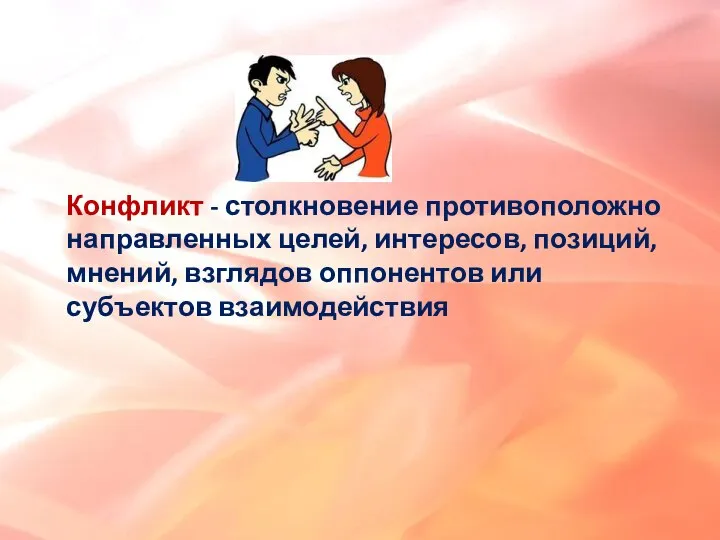 Конфликт - столкновение противоположно направленных целей, интересов, позиций, мнений, взглядов оппонентов или субъектов взаимодействия